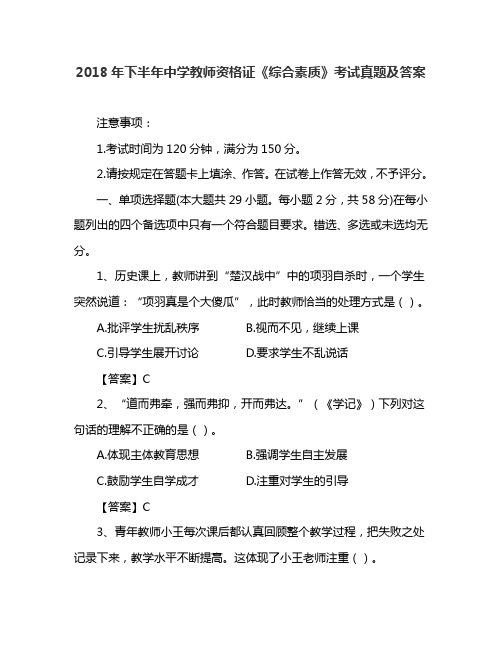 2018 年下半年中学教师资格证《综合素质》考试真题及答案

注意事项：

1.考试时间为 120 分钟，满分为 150 分。

2.请按规定在答题卡上填涂、作答。在试卷上作答无效，不予评分。

一、单项选择题(本大题共 29 小题。每小题 2 分，共 58 分)在每小题列出的四个备选项中只有一个符合题目要求。错选、多选或未选均无分。

1、历史课上，教师讲到“楚汉战中”中的项羽自杀时，一个学生突然说道：“项羽真是个大傻瓜”，此时教师恰当的处理方式是（ ）。

A.批评学生扰乱秩序　　B.视而不见，继续上课

C.引导学生展开讨论　　D.要求学生不乱说话

【答案】C

2、“道而弗牵，强而弗抑，开而弗达。”（《学记》）下列对这句话的理解不正确的是（ ）。

A.体现主体教育思想　　B.强调学生自主发展

C.鼓励学生自学成才　　D.注重对学生的引导

【答案】C

3、青年教师小王每次课后都认真回顾整个教学过程，把失败之处记录下来，教学水平不断提高。这体现了小王老师注重（ ）。